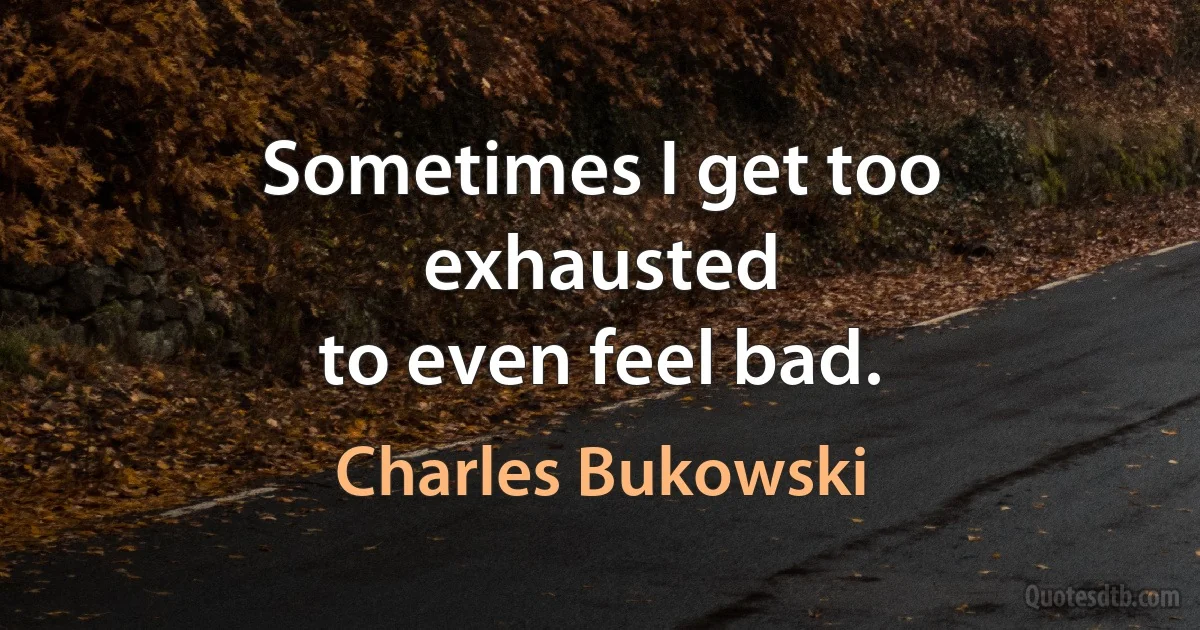 Sometimes I get too exhausted to even feel bad.

Charles Bukowski

Quotesdtb.com